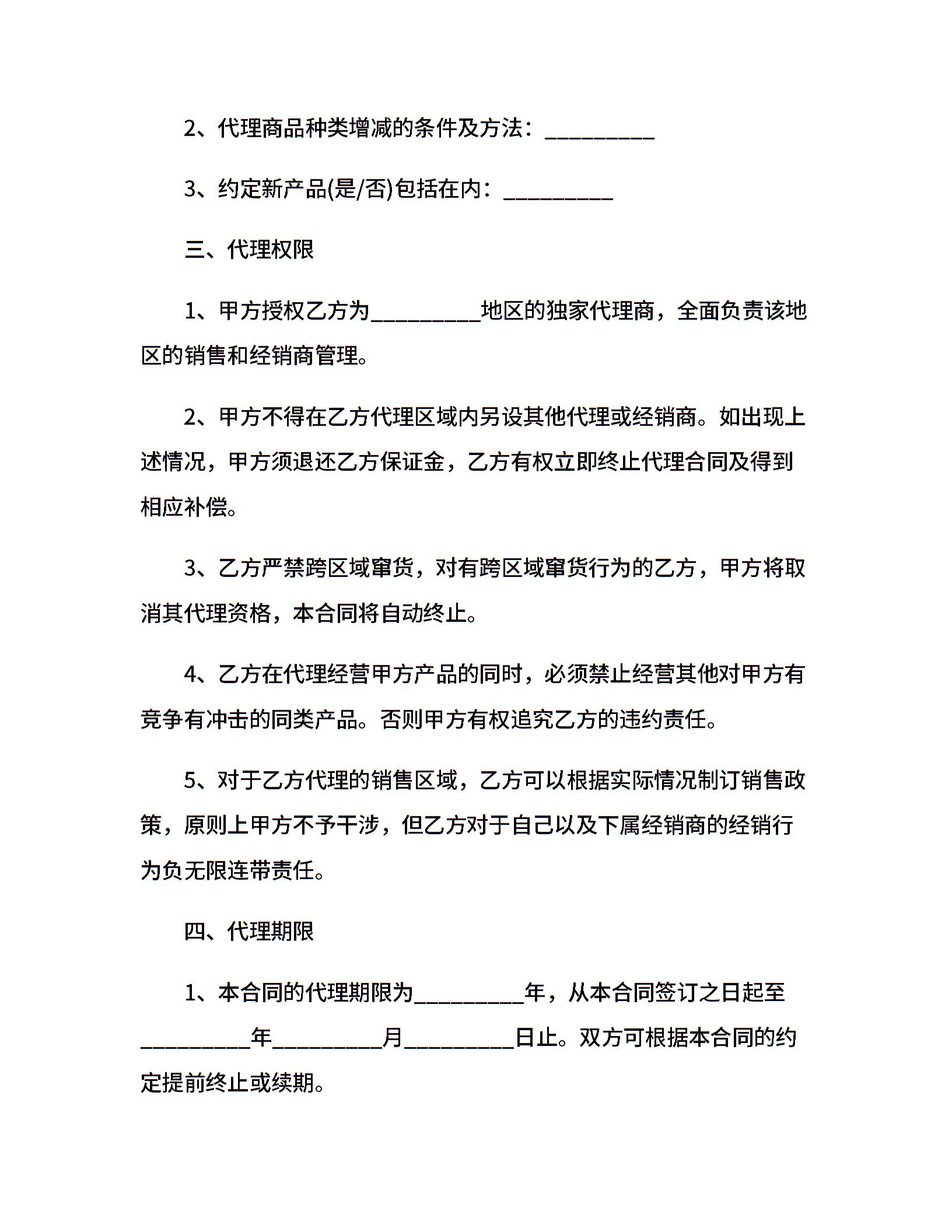 2、代理商品种类增减的条件及方法：__________

3、约定新产品(是/否)包括在内：__________

三、代理权限

1、甲方授权乙方为__________地区的独家代理商，全面负责该地区的销售和经销商管理。

2、甲方不得在乙方代理区域内另设其他代理或经销商。如出现上述情况，甲方须退还乙方保证金，乙方有权立即终止代理合同及得到相应补偿。

3、乙方严禁跨区域窜货，对有跨区域窜货行为的乙方，甲方将取消其代理资格，本合同将自动终止。

4、乙方在代理经营甲方产品的同时，必须禁止经营其他对甲方有竞争有冲击的同类产品。否则甲方有权追究乙方的违约责任。

5、对于乙方代理的销售区域，乙方可以根据实际情况制订销售政策，原则上甲方不予干涉，但乙方对于自己以及下属经销商的经销行为负无限连带责任。

四、代理期限

1、本合同的代理期限为__________年，从本合同签订之日起至__________年__________月__________日止。双方可根据本合同的约定提前终止或续期。